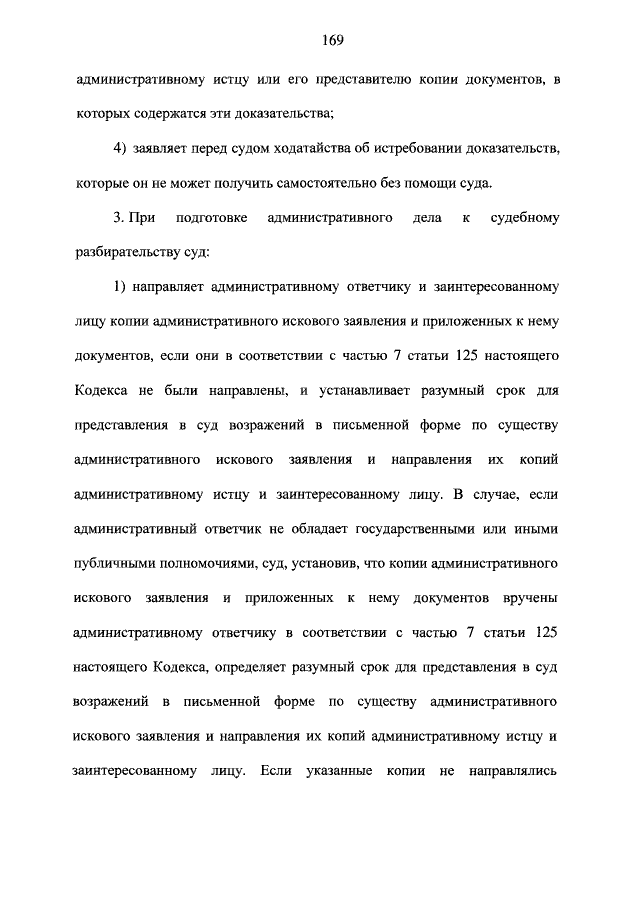 169

административному истцу или его представителю копии документов, в которых содержатся эти доказательства;

4) заявляет перед судом ходатайства об истребовании доказательств, которые он не может получить самостоятельно без помощи суда.

3. При подготовке административного дела к судебному разбирательству суд:

1) направляет административному ответчику и заинтересованному лицу копии административного искового заявления и приложенных к нему документов, если они в соответствии с частью 7 статьи 125 настоящего Кодекса не были направлены, и устанавливает разумный срок для представления в суд возражений в письменной форме по существу административного искового заявления и направления их копий административному истцу и заинтересованному лицу. В случае, если административный ответчик не обладает государственными или иными публичными полномочиями, суд, установив, что копии административного искового заявления и приложенных к нему документов вручены административному ответчику в соответствии с частью 7 статьи 125 настоящего Кодекса, определяет разумный срок для представления в суд возражений в письменной форме по существу административного искового заявления и направления их копий административному истцу и заинтересованному лицу. Если указанные копии не направлялись